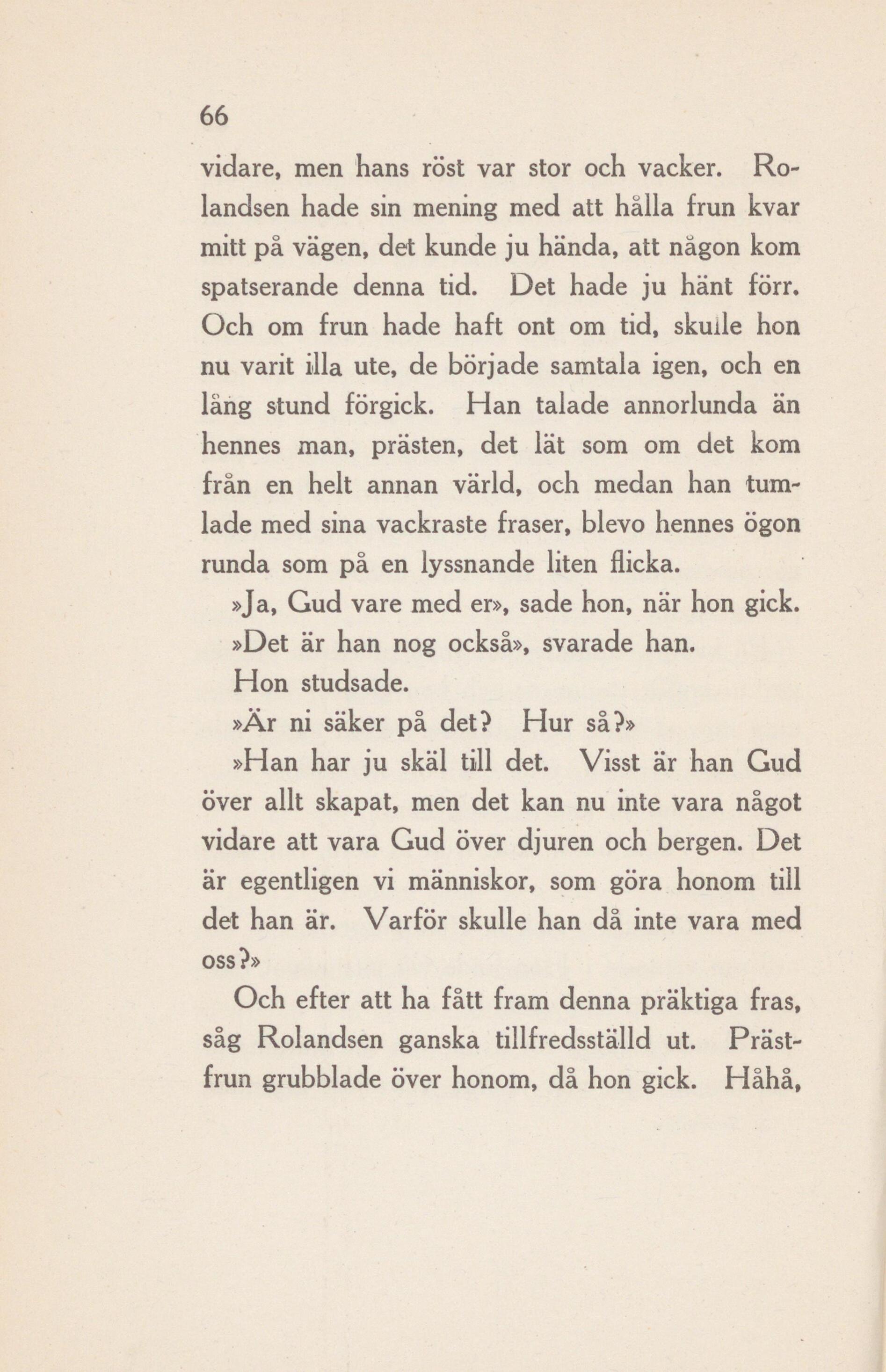 66

vidare, men hans röst var stor och vacker. Rolandsen hade sin mening med att hålla frun kvar mitt på vägen, det kunde ju hända, att någon kom spatserande denna tid. Det hade ju hänt förr. Och om frun hade haft ont om tid, skulle hon nu varit illa ute, de började samtala igen, och en lång stund förgick. Han talade annorlunda än hennes man, prästen, det lät som om det kom från en helt annan värld, och medan han tumlade med sina vackraste fraser, blevo hennes ögon runda som på en lyssnande liten flicka.

»Ja, Gud vare med er», sade hon, när hon gick.

»Det är han nog också», svarade han.

Hon studsade.

»Är ni säker på det? Hur så?»

»Han har ju skäl till det. Visst är han Gud över allt skapat, men det kan nu inte vara något vidare att vara Gud över djuren och bergen. Det är egentligen vi människor, som göra honom till det han är. Varför skulle han då inte vara med oss?»

Och efter att ha fått fram denna präktiga fras, såg Rolandsen ganska tillfredsställd ut. Prästfrun grubblade över honom, då hon gick. Håhå,